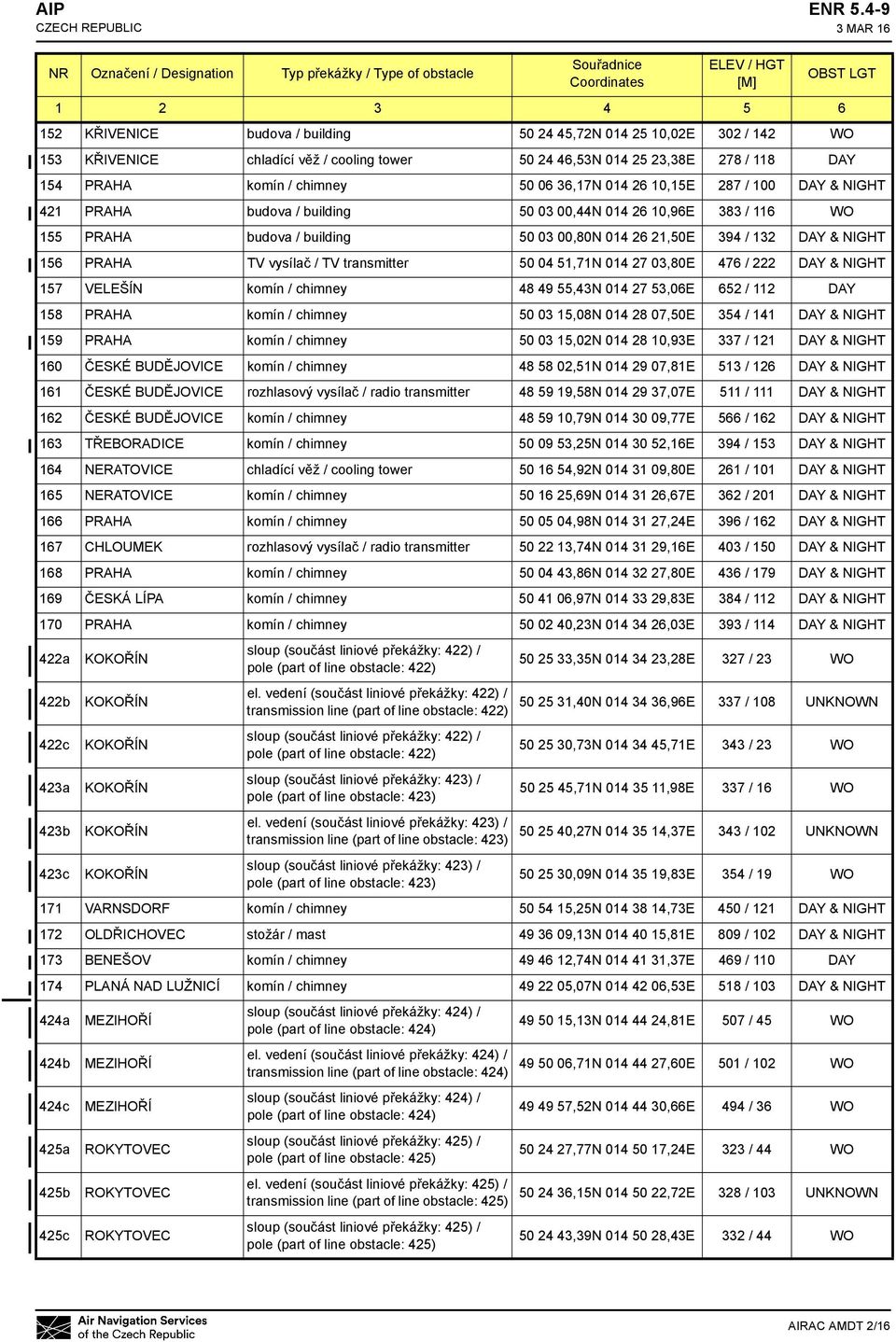 AIP
CZECH REPUBLIC

ENR 5.4-9
3 MAR 16

| NR | Označení / Designation | Typ překážky / Type of obstacle | Souřadnice Coordinates | ELEV / HGT [M] | OBST LGT |
|---|---|---|---|---|---|
| 1 | 2 | 3 | 4 | 5 | 6 |
| 152 | KŘIVENICE | budova / building | 50 24 45,72N 014 25 10,02E | 302 / 142 | WO |
| 153 | KŘIVENICE | chladící věž / cooling tower | 50 24 46,53N 014 25 23,38E | 278 / 118 | DAY |
| 154 | PRAHA | komín / chimney | 50 06 36,17N 014 26 10,15E | 287 / 100 | DAY & NIGHT |
| 421 | PRAHA | budova / building | 50 03 00,44N 014 26 10,96E | 383 / 116 | WO |
| 155 | PRAHA | budova / building | 50 03 00,80N 014 26 21,50E | 394 / 132 | DAY & NIGHT |
| 156 | PRAHA | TV vysílač / TV transmitter | 50 04 51,71N 014 27 03,80E | 476 / 222 | DAY & NIGHT |
| 157 | VELEŠÍN | komín / chimney | 48 49 55,43N 014 27 53,06E | 652 / 112 | DAY |
| 158 | PRAHA | komín / chimney | 50 03 15,08N 014 28 07,50E | 354 / 141 | DAY & NIGHT |
| 159 | PRAHA | komín / chimney | 50 03 15,02N 014 28 10,93E | 337 / 121 | DAY & NIGHT |
| 160 | ČESKÉ BUDĚJOVICE | komín / chimney | 48 58 02,51N 014 29 07,81E | 513 / 126 | DAY & NIGHT |
| 161 | ČESKÉ BUDĚJOVICE | rozhlasový vysílač / radio transmitter | 48 59 19,58N 014 29 37,07E | 511 / 111 | DAY & NIGHT |
| 162 | ČESKÉ BUDĚJOVICE | komín / chimney | 48 59 10,79N 014 30 09,77E | 566 / 162 | DAY & NIGHT |
| 163 | TŘEBORADICE | komín / chimney | 50 09 53,25N 014 30 52,16E | 394 / 153 | DAY & NIGHT |
| 164 | NERATOVICE | chladící věž / cooling tower | 50 16 54,92N 014 31 09,80E | 261 / 101 | DAY & NIGHT |
| 165 | NERATOVICE | komín / chimney | 50 16 25,69N 014 31 26,67E | 362 / 201 | DAY & NIGHT |
| 166 | PRAHA | komín / chimney | 50 05 04,98N 014 31 27,24E | 396 / 162 | DAY & NIGHT |
| 167 | CHLOUMEK | rozhlasový vysílač / radio transmitter | 50 22 13,74N 014 31 29,16E | 403 / 150 | DAY & NIGHT |
| 168 | PRAHA | komín / chimney | 50 04 43,86N 014 32 27,80E | 436 / 179 | DAY & NIGHT |
| 169 | ČESKÁ LÍPA | komín / chimney | 50 41 06,97N 014 33 29,83E | 384 / 112 | DAY & NIGHT |
| 170 | PRAHA | komín / chimney | 50 02 40,23N 014 34 26,03E | 393 / 114 | DAY & NIGHT |
| 422a | KOKOŘÍN | sloup (součást liniové překážky: 422) / pole (part of line obstacle: 422) | 50 25 33,35N 014 34 23,28E | 327 / 23 | WO |
| 422b | KOKOŘÍN | el. vedení (součást liniové překážky: 422) / transmission line (part of line obstacle: 422) | 50 25 31,40N 014 34 36,96E | 337 / 108 | UNKNOWN |
| 422c | KOKOŘÍN | sloup (součást liniové překážky: 422) / pole (part of line obstacle: 422) | 50 25 30,73N 014 34 45,71E | 343 / 23 | WO |
| 423a | KOKOŘÍN | sloup (součást liniové překážky: 423) / pole (part of line obstacle: 423) | 50 25 45,71N 014 35 11,98E | 337 / 16 | WO |
| 423b | KOKOŘÍN | el. vedení (součást liniové překážky: 423) / transmission line (part of line obstacle: 423) | 50 25 40,27N 014 35 14,37E | 343 / 102 | UNKNOWN |
| 423c | KOKOŘÍN | sloup (součást liniové překážky: 423) / pole (part of line obstacle: 423) | 50 25 30,09N 014 35 19,83E | 354 / 19 | WO |
| 171 | VARNSDORF | komín / chimney | 50 54 15,25N 014 38 14,73E | 450 / 121 | DAY & NIGHT |
| 172 | OLDŘICHOVEC | stožár / mast | 49 36 09,13N 014 40 15,81E | 809 / 102 | DAY & NIGHT |
| 173 | BENEŠOV | komín / chimney | 49 46 12,74N 014 41 31,37E | 469 / 110 | DAY |
| 174 | PLANÁ NAD LUŽNICÍ | komín / chimney | 49 22 05,07N 014 42 06,53E | 518 / 103 | DAY & NIGHT |
| 424a | MEZIHOŘÍ | sloup (součást liniové překážky: 424) / pole (part of line obstacle: 424) | 49 50 15,13N 014 44 24,81E | 507 / 45 | WO |
| 424b | MEZIHOŘÍ | el. vedení (součást liniové překážky: 424) / transmission line (part of line obstacle: 424) | 49 50 06,71N 014 44 27,60E | 501 / 102 | WO |
| 424c | MEZIHOŘÍ | sloup (součást liniové překážky: 424) / pole (part of line obstacle: 424) | 49 49 57,52N 014 44 30,66E | 494 / 36 | WO |
| 425a | ROKYTOVEC | sloup (součást liniové překážky: 425) / pole (part of line obstacle: 425) | 50 24 27,77N 014 50 17,24E | 323 / 44 | WO |
| 425b | ROKYTOVEC | el. vedení (součást liniové překážky: 425) / transmission line (part of line obstacle: 425) | 50 24 36,15N 014 50 22,72E | 328 / 103 | UNKNOWN |
| 425c | ROKYTOVEC | sloup (součást liniové překážky: 425) / pole (part of line obstacle: 425) | 50 24 43,39N 014 50 28,43E | 332 / 44 | WO |

Air Navigation Services of the Czech Republic

AIRAC AMDT 2/16